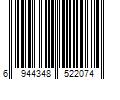 6 944348 522074